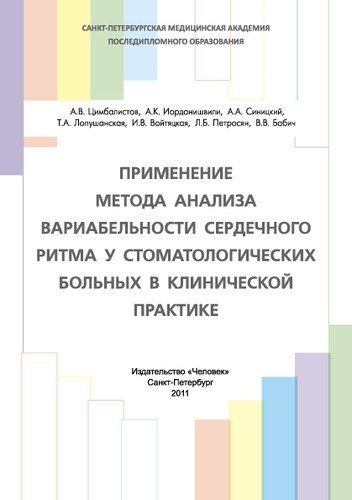 САНКТ-ПЕТЕРБУРГСКАЯ МЕДИЦИНСКАЯ АКАДЕМИЯ
ПОСЛЕДИПЛОМНОГО ОБРАЗОВАНИЯ

А.В. Цимбалистов, А.К. Иорданишвили, А.А. Синицкий, Т.А. Лопушанская, И.В. Войтяцкая, Л.Б. Петросян, В.В. Бабич

ПРИМЕНЕНИЕ МЕТОДА АНАЛИЗА ВАРИАБЕЛЬНОСТИ СЕРДЕЧНОГО РИТМА У СТОМАТОЛОГИЧЕСКИХ БОЛЬНЫХ В КЛИНИЧЕСКОЙ ПРАКТИКЕ

Издательство «Человек»
Санкт-Петербург
2011